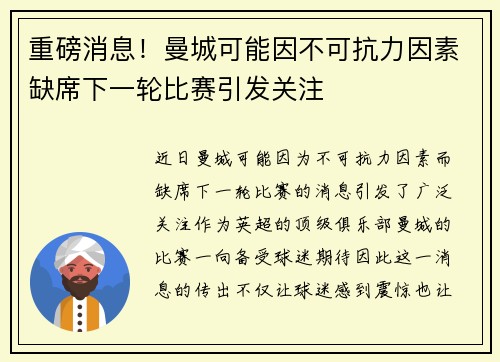 重磅消息！曼城可能因不可抗力因素缺席下一轮比赛引发关注

近日曼城可能因为不可抗力因素而缺席下一轮比赛的消息引发了广泛关注作为英超的顶级俱乐部曼城的比赛一向备受球迷期待因此这一消息的传出不仅让球迷感到震惊也让